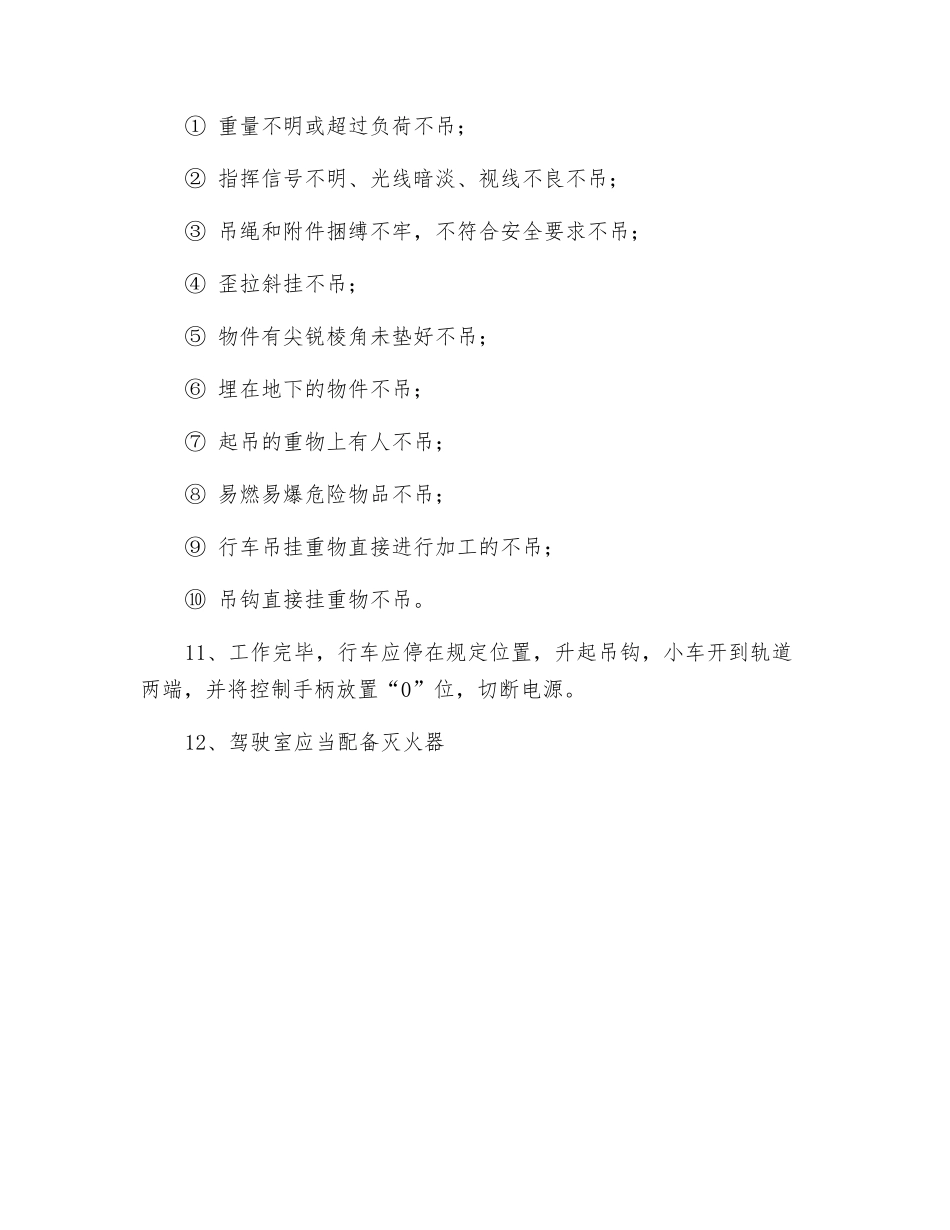 ① 重量不明或超过负荷不吊；

② 指挥信号不明、光线暗淡、视线不良不吊；

③ 吊绳和附件捆缚不牢，不符合安全要求不吊；

④ 歪拉斜挂不吊；

⑤ 物件有尖锐棱角未垫好不吊；

⑥ 埋在地下的物件不吊；

⑦ 起吊的重物上有人不吊；

⑧ 易燃易爆危险物品不吊；

⑨ 行车吊挂重物直接进行加工的不吊；

⑩ 吊钩直接挂重物不吊。

11、工作完毕，行车应停在规定位置，升起吊钩，小车开到轨道两端，并将控制手柄放置“0”位，切断电源。

12、驾驶室应当配备灭火器